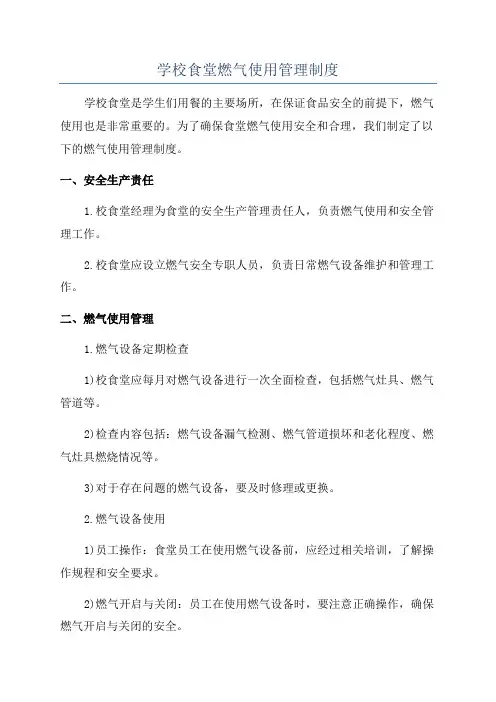 学校食堂燃气使用管理制度

学校食堂是学生们用餐的主要场所，在保证食品安全的前提下，燃气使用也是非常重要的。为了确保食堂燃气使用安全和合理，我们制定了以下的燃气使用管理制度。

一、安全生产责任

1.校食堂经理为食堂的安全生产管理责任人，负责燃气使用和安全管理工作。

2.校食堂应设立燃气安全专职人员，负责日常燃气设备维护和管理工作。

二、燃气使用管理

1.燃气设备定期检查

1)校食堂应每月对燃气设备进行一次全面检查，包括燃气灶具、燃气管道等。

2)检查内容包括：燃气设备漏气检测、燃气管道损坏和老化程度、燃气灶具燃烧情况等。

3)对于存在问题的燃气设备，要及时修理或更换。

2.燃气设备使用

1)员工操作：食堂员工在使用燃气设备前，应经过相关培训，了解操作规程和安全要求。

2)燃气开启与关闭：员工在使用燃气设备时，要注意正确操作，确保燃气开启与关闭的安全。